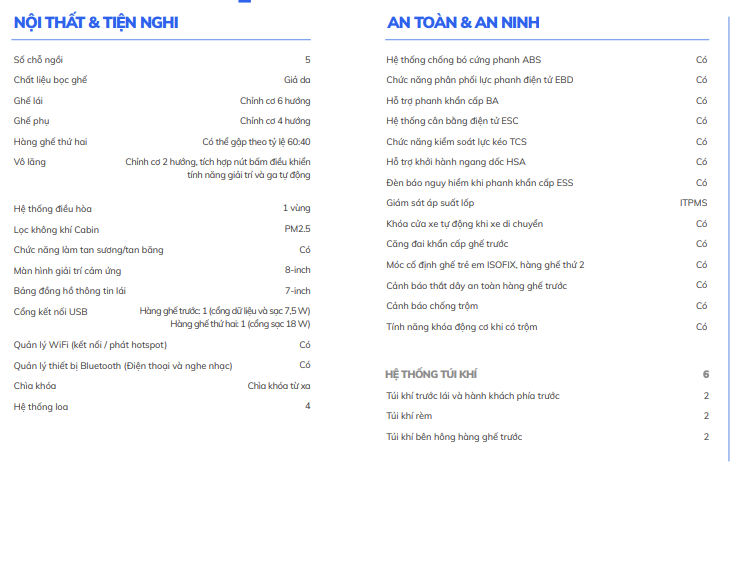 NỘI THẤT & TIỆN NGHI

Số chỗ ngồi 5
Chất liệu bọc ghế Giả da
Ghế lái Chỉnh cơ 6 hướng
Ghế phụ Chỉnh cơ 4 hướng
Hàng ghế thứ hai Có thể gập theo tỷ lệ 60:40
Vô lăng Chỉnh cơ 2 hướng, tích hợp nút bấm điều khiển tính năng giải trí và ga tự động

Hệ thống điều hòa 1 vùng
Lọc không khí Cabin PM2.5
Chức năng làm tan sương/tan băng Có
Màn hình giải trí cảm ứng 8-inch
Bảng đồng hồ thông tin lái 7-inch
Cổng kết nối USB Hàng ghế trước: 1 (cổng dữ liệu và sạc 7,5 W)
Hàng ghế thứ hai: 1 (cổng sạc 18 W)
Quản lý WiFi (kết nối / phát hotspot) Có
Quản lý thiết bị Bluetooth (Điện thoại và nghe nhạc) Có
Chìa khóa Chìa khóa từ xa
Hệ thống loa 4

AN TOÀN & AN NINH

Hệ thống chống bó cứng phanh ABS Có
Chức năng phân phối lực phanh điện tử EBD Có
Hỗ trợ phanh khẩn cấp BA Có
Hệ thống cân bằng điện tử ESC Có
Chức năng kiểm soát lực kéo TCS Có
Hỗ trợ khởi hành ngang dốc HSA Có
Đèn báo nguy hiểm khi phanh khẩn cấp ESS Có
Giám sát áp suất lốp ITPMS
Khóa cửa xe tự động khi xe di chuyển Có
Căng đai khẩn cấp ghế trước Có
Móc cố định ghế trẻ em ISOFIX, hàng ghế thứ 2 Có
Cảnh báo thắt dây an toàn hàng ghế trước Có
Cảnh báo chống trộm Có
Tính năng khóa động cơ khi có trộm Có

HỆ THỐNG TÚI KHÍ 6
Túi khí trước lái và hành khách phía trước 2
Túi khí rèm 2
Túi khí bên hông hàng ghế trước 2